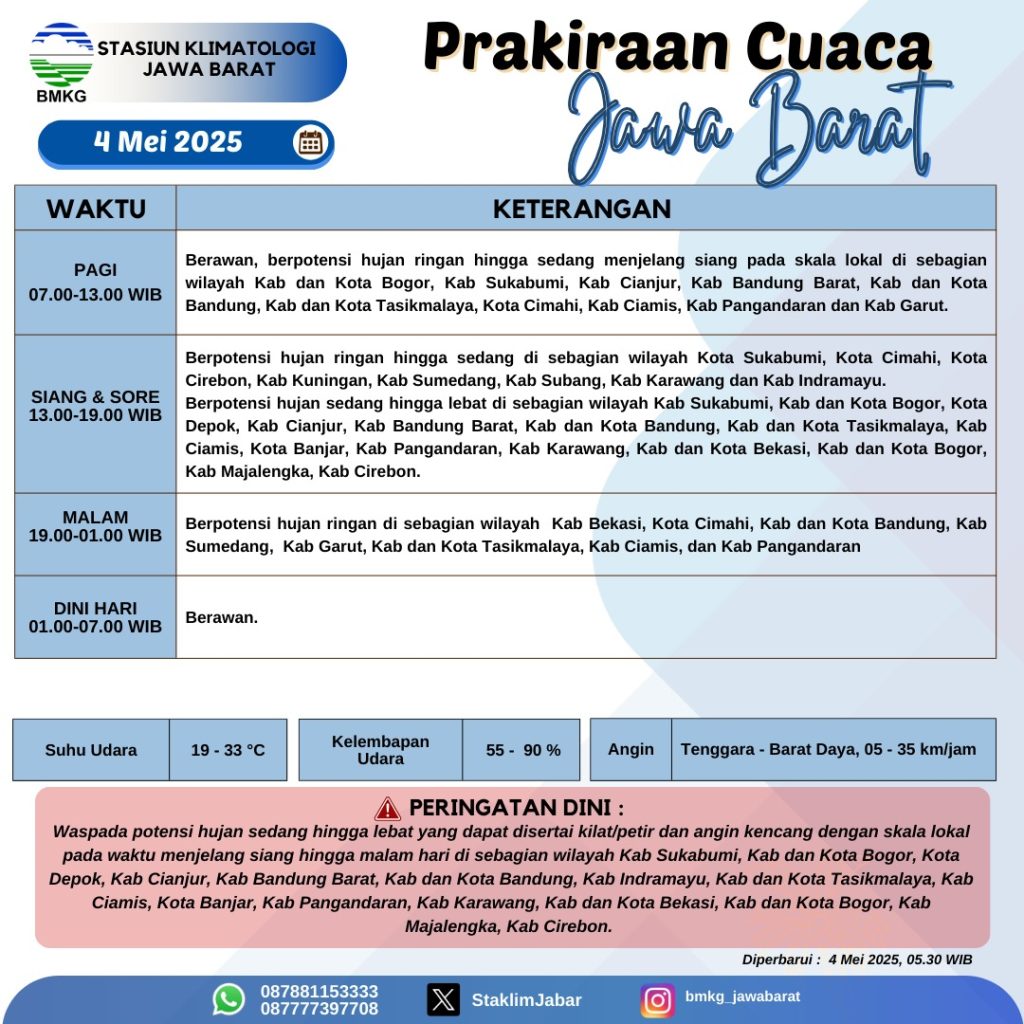 BMKG
STASIUN KLIMATOLOGI JAWA BARAT

4 Mei 2025

Prakiraan Cuaca
Jawa Barat

| WAKTU | KETERANGAN |
|---|---|
| PAGI 07.00-13.00 WIB | Berawan, berpotensi hujan ringan hingga sedang menjelang siang pada skala lokal di sebagian wilayah Kab dan Kota Bogor, Kab Sukabumi, Kab Cianjur, Kab Bandung Barat, Kab dan Kota Bandung, Kab dan Kota Tasikmalaya, Kota Cimahi, Kab Ciamis, Kab Pangandaran dan Kab Garut. |
| SIANG & SORE 13.00-19.00 WIB | Berpotensi hujan ringan hingga sedang di sebagian wilayah Kota Sukabumi, Kota Cimahi, Kota Cirebon, Kab Kuningan, Kab Sumedang, Kab Subang, Kab Karawang dan Kab Indramayu. Berpotensi hujan sedang hingga lebat di sebagian wilayah Kab Sukabumi, Kab dan Kota Bogor, Kota Depok, Kab Cianjur, Kab Bandung Barat, Kab dan Kota Bandung, Kab dan Kota Tasikmalaya, Kab Ciamis, Kota Banjar, Kab Pangandaran, Kab Karawang, Kab dan Kota Bekasi, Kab dan Kota Bogor, Kab Majalengka, Kab Cirebon. |
| MALAM 19.00-01.00 WIB | Berpotensi hujan ringan di sebagian wilayah Kab Bekasi, Kota Cimahi, Kab dan Kota Bandung, Kab Sumedang, Kab Garut, Kab dan Kota Tasikmalaya, Kab Ciamis, dan Kab Pangandaran |
| DINI HARI 01.00-07.00 WIB | Berawan. |

| Suhu Udara | 19 - 33 °C |
|---|---|

| Kelembapan Udara | 55 - 90 % |
|---|---|

| Angin | Tenggara - Barat Daya, 05 - 35 km/jam |
|---|---|

PERINGATAN DINI :
Waspada potensi hujan sedang hingga lebat yang dapat disertai kilat/petir dan angin kencang dengan skala lokal pada waktu menjelang siang hingga malam hari di sebagian wilayah Kab Sukabumi, Kab dan Kota Bogor, Kota Depok, Kab Cianjur, Kab Bandung Barat, Kab dan Kota Bandung, Kab Indramayu, Kab dan Kota Tasikmalaya, Kab Ciamis, Kota Banjar, Kab Pangandaran, Kab Karawang, Kab dan Kota Bekasi, Kab dan Kota Bogor, Kab Majalengka, Kab Cirebon.

Diperbarui : 4 Mei 2025, 05.30 WIB

087881153333
087777397708
StaklimJabar
bmkg_jawabarat